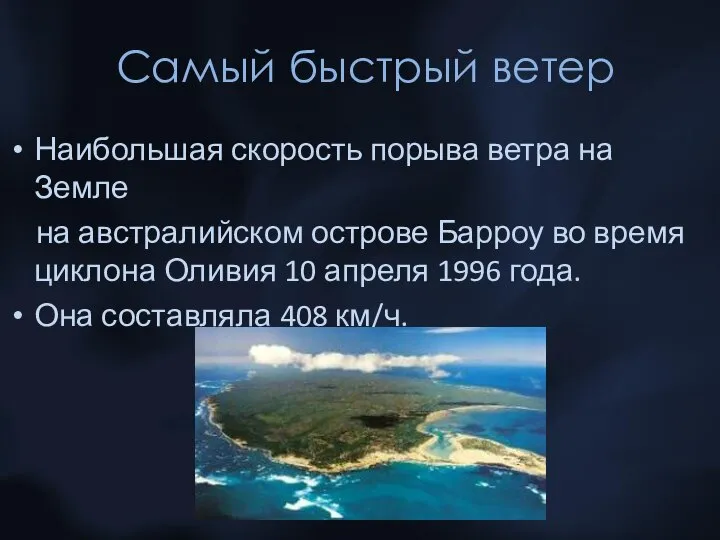 Самый быстрый ветер

• Наибольшая скорость порыва ветра на Земле

на австралийском острове Барроу во время циклона Оливия 10 апреля 1996 года.

• Она составляла 408 км/ч.